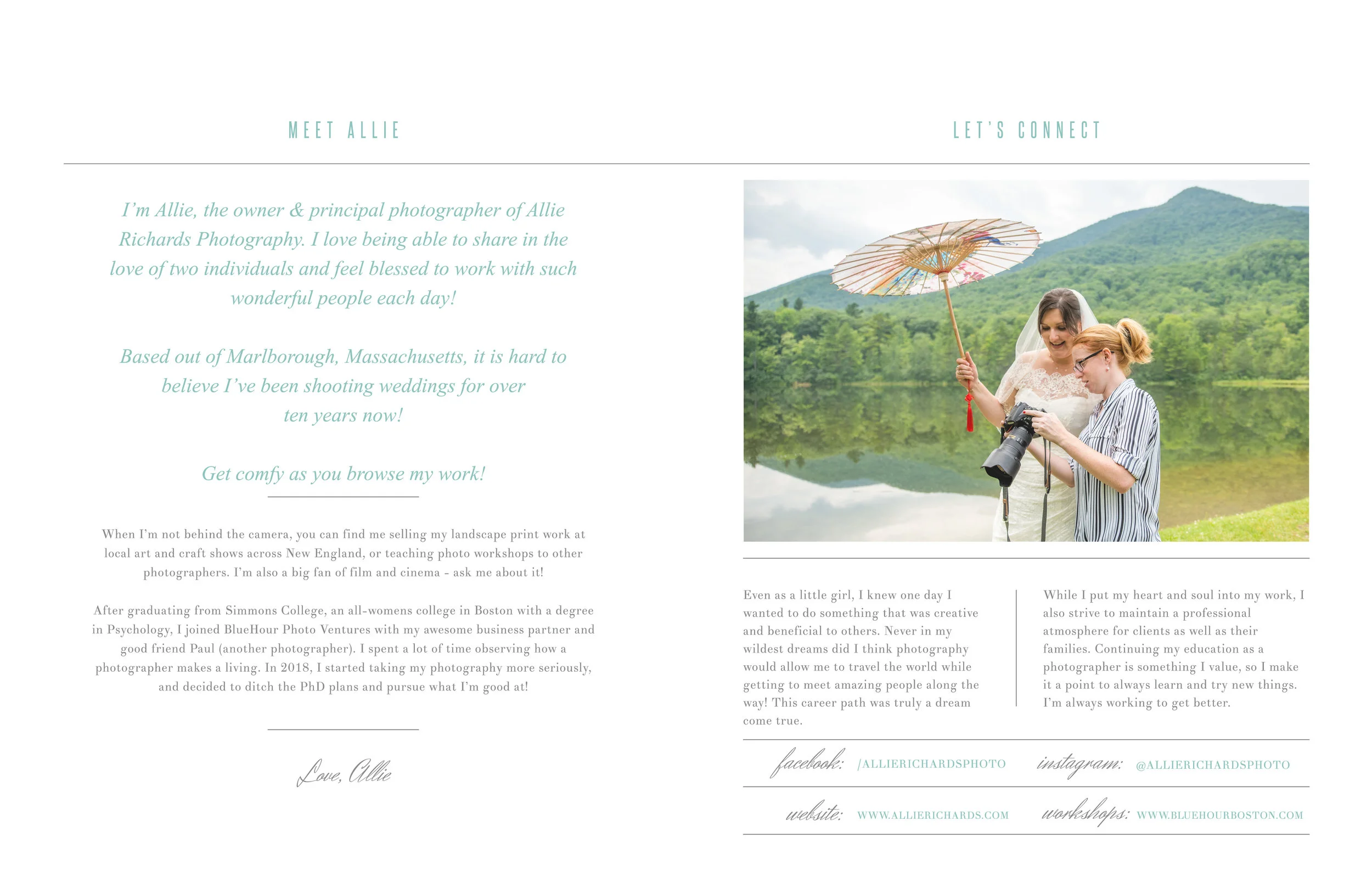 MEET ALLIE

I'm Allie, the owner & principal photographer of Allie Richards Photography. I love being able to share in the love of two individuals and feel blessed to work with such wonderful people each day!

Based out of Marlborough, Massachusetts, it is hard to believe I've been shooting weddings for over ten years now!

Get comfy as you browse my work!

When I'm not behind the camera, you can find me selling my landscape print work at local art and craft shows across New England, or teaching photo workshops to other photographers. I'm also a big fan of film and cinema - ask me about it!

After graduating from Simmons College, an all-womens college in Boston with a degree in Psychology, I joined BlueHour Photo Ventures with my awesome business partner and good friend Paul (another photographer). I spent a lot of time observing how a photographer makes a living. In 2018, I started taking my photography more seriously, and decided to ditch the PhD plans and pursue what I'm good at!

Love, Allie

LET'S CONNECT

Even as a little girl, I knew one day I wanted to do something that was creative and beneficial to others. Never in my wildest dreams did I think photography would allow me to travel the world while getting to meet amazing people along the way! This career path was truly a dream come true.

While I put my heart and soul into my work, I also strive to maintain a professional atmosphere for clients as well as their families. Continuing my education as a photographer is something I value, so I make it a point to always learn and try new things. I'm always working to get better.

facebook: /ALLIERICHARDSPHOTO instagram: @ALLIERICHARDSPHOTO

website: WWW.ALLIERICHARDS.COM workshops: WWW.BLUEHOURBOSTON.COM